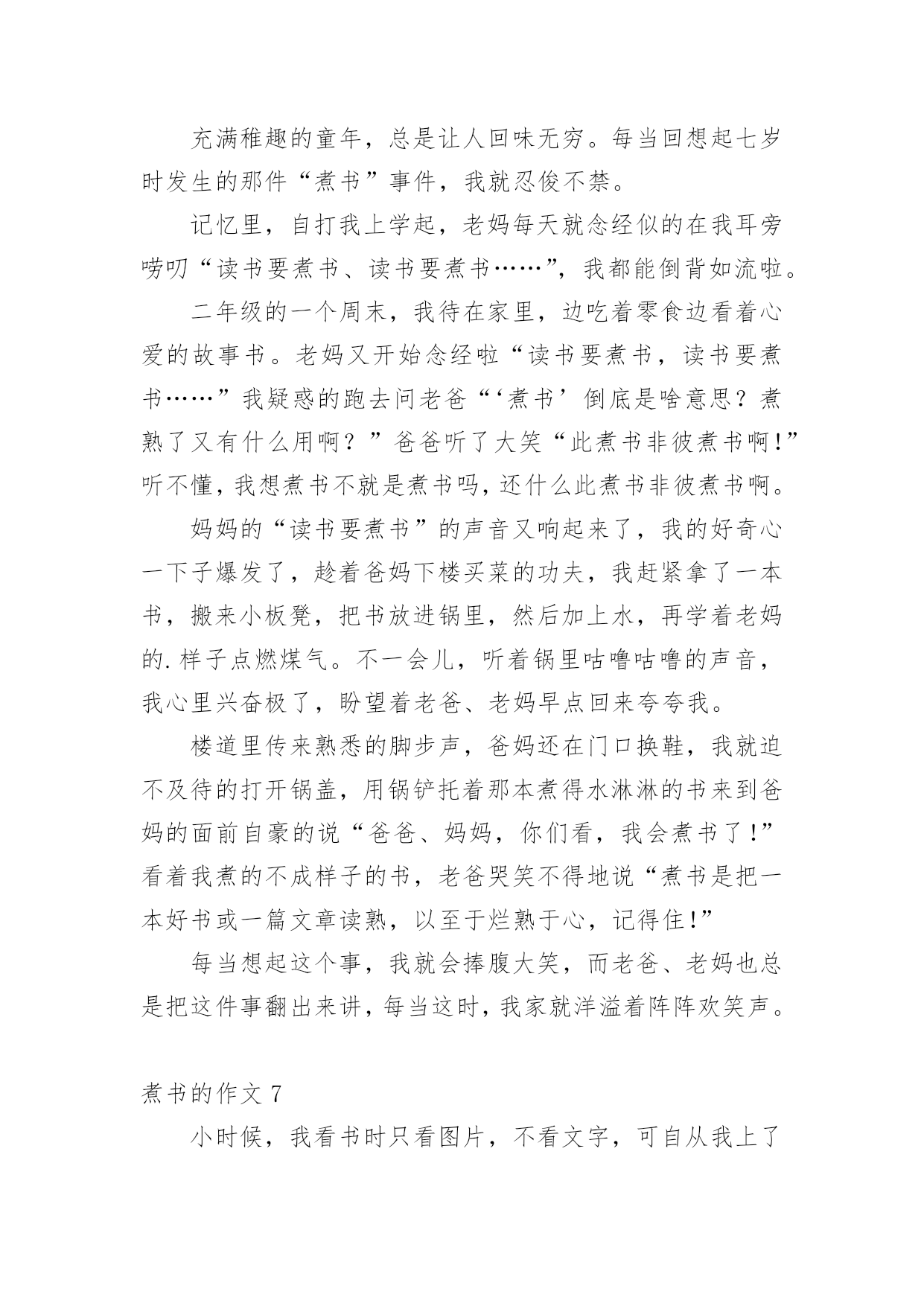 充满稚趣的童年，总是让人回味无穷。每当回想起七岁时发生的那件“煮书”事件，我就忍俊不禁。

记忆里，自打我上学起，老妈每天就念经似的在我耳旁唠叨“读书要煮书、读书要煮书……”，我都能倒背如流啦。

二年级的一个周末，我待在家里，边吃着零食边看着心爱的故事书。老妈又开始念经啦“读书要煮书，读书要煮书……”我疑惑的跑去问老爸“‘煮书’倒底是啥意思？煮熟了又有什么用啊？”爸爸听了大笑“此煮书非彼煮书啊!”听不懂，我想煮书不就是煮书吗，还什么此煮书非彼煮书啊。

妈妈的“读书要煮书”的声音又响起来了，我的好奇心一下子爆发了，趁着爸妈下楼买菜的功夫，我赶紧拿了一本书，搬来小板凳，把书放进锅里，然后加上水，再学着老妈的.样子点燃煤气。不一会儿，听着锅里咕噜咕噜的声音，我心里兴奋极了，盼望着老爸、老妈早点回来夸夸我。

楼道里传来熟悉的脚步声，爸妈还在门口换鞋，我就迫不及待的打开锅盖，用锅铲托着那本煮得水淋淋的书来到爸妈的面前自豪的说“爸爸、妈妈，你们看，我会煮书了!”看着我煮的不成样子的书，老爸哭笑不得地说“煮书是把一本好书或一篇文章读熟，以至于烂熟于心，记得住!”

每当想起这个事，我就会捧腹大笑，而老爸、老妈也总是把这件事翻出来讲，每当这时，我家就洋溢着阵阵欢笑声。

煮书的作文 7

小时候，我看书时只看图片，不看文字，可自从我上了